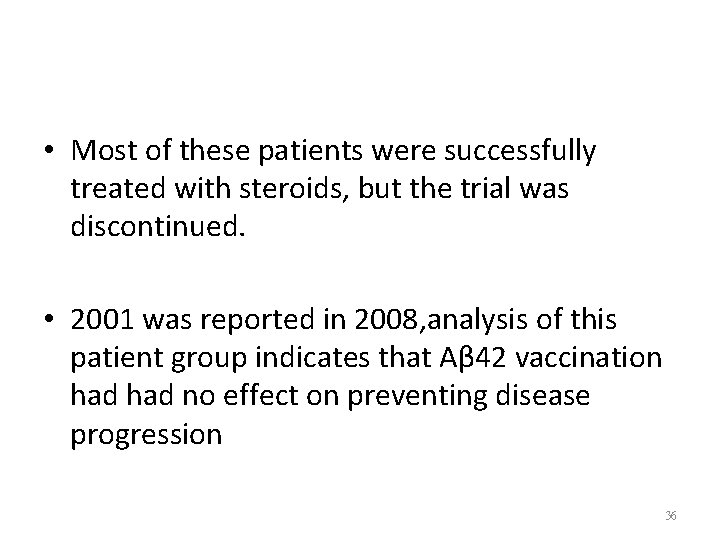 • Most of these patients were successfully treated with steroids, but the trial was discontinued.

• 2001 was reported in 2008,analysis of this patient group indicates that Aβ42 vaccination had had no effect on preventing disease progression

36